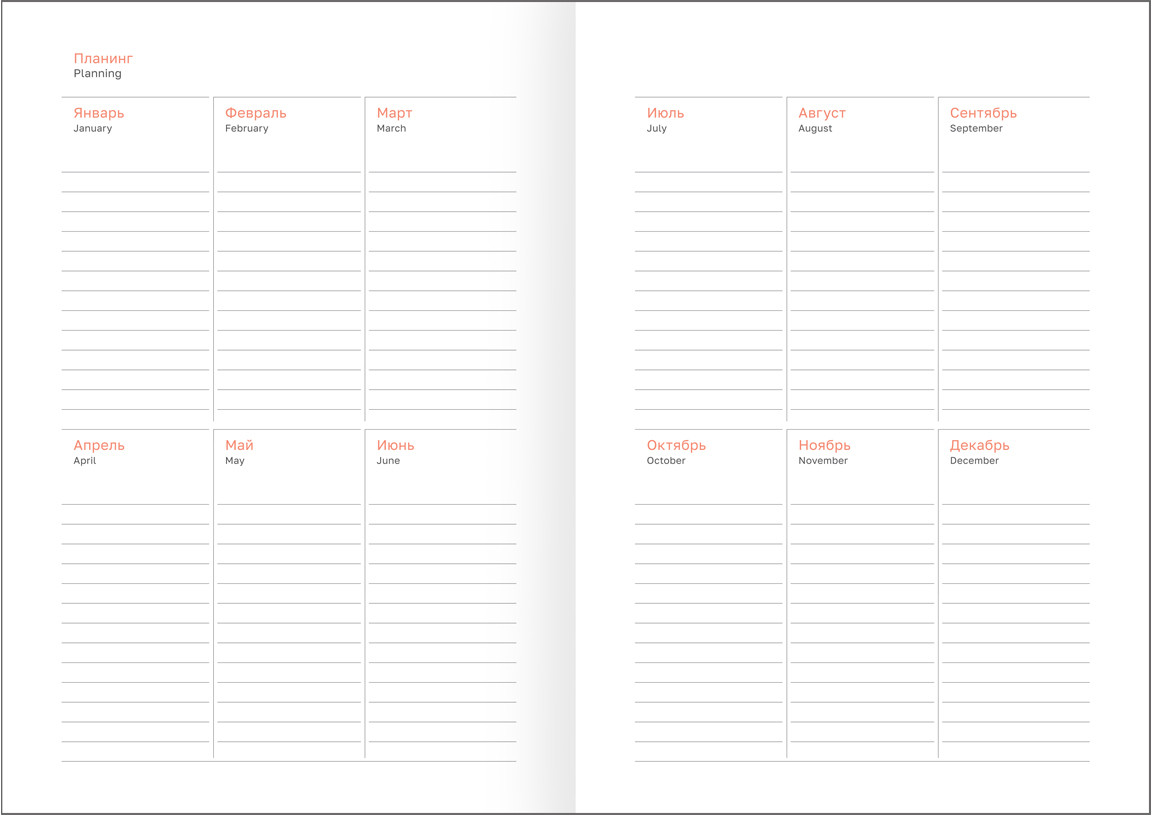 Планинг
Planning

Январь
January

Февраль
February

Март
March

Апрель
April

Май
May

Июнь
June

Июль
July

Август
August

Сентябрь
September

Октябрь
October

Ноябрь
November

Декабрь
December